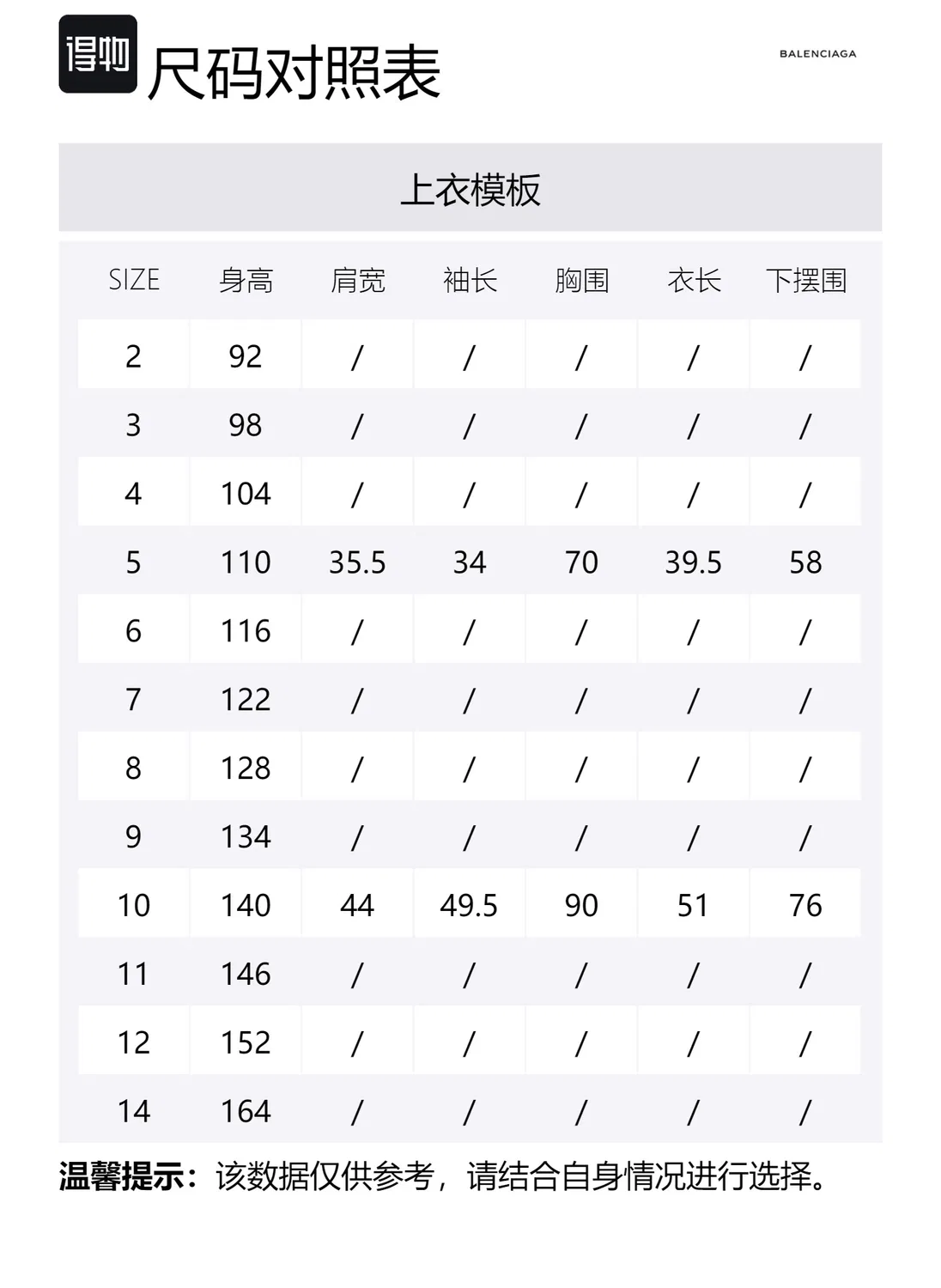 得物 尺码对照表

BALENCIAGA

上衣模板

| SIZE | 身高 | 肩宽 | 袖长 | 胸围 | 衣长 | 下摆围 |
|---|---|---|---|---|---|---|
| 2 | 92 | / | / | / | / | / |
| 3 | 98 | / | / | / | / | / |
| 4 | 104 | / | / | / | / | / |
| 5 | 110 | 35.5 | 34 | 70 | 39.5 | 58 |
| 6 | 116 | / | / | / | / | / |
| 7 | 122 | / | / | / | / | / |
| 8 | 128 | / | / | / | / | / |
| 9 | 134 | / | / | / | / | / |
| 10 | 140 | 44 | 49.5 | 90 | 51 | 76 |
| 11 | 146 | / | / | / | / | / |
| 12 | 152 | / | / | / | / | / |
| 14 | 164 | / | / | / | / | / |

温馨提示：该数据仅供参考，请结合自身情况进行选择。